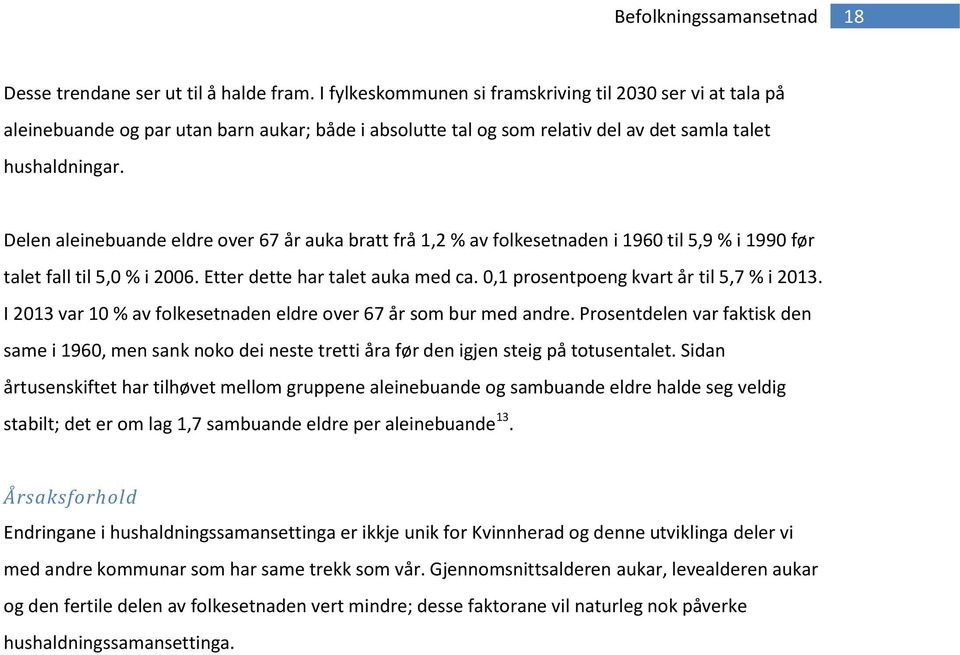 Befolkningssamansetnad 18

Desse trendane ser ut til å halde fram. I fylkeskommunen si framskriving til 2030 ser vi at tala på aleinebuande og par utan barn aukar; både i absolutte tal og som relativ del av det samla talet hushaldningar.

Delen aleinebuande eldre over 67 år auka bratt frå 1,2 % av folkesetnaden i 1960 til 5,9 % i 1990 før talet fall til 5,0 % i 2006. Etter dette har talet auka med ca. 0,1 prosentpoeng kvart år til 5,7 % i 2013. I 2013 var 10 % av folkesetnaden eldre over 67 år som bur med andre. Prosentdelen var faktisk den same i 1960, men sank noko dei neste tretti åra før den igjen steig på totusentalet. Sidan årtusenskiftet har tilhøvet mellom gruppene aleinebuande og sambuande eldre halde seg veldig stabilt; det er om lag 1,7 sambuande eldre per aleinebuande$^{13}$.

Årsaksforhold
Endringane i hushaldningssamansettinga er ikkje unik for Kvinnherad og denne utviklinga deler vi med andre kommunar som har same trekk som vår. Gjennomsnittsalderen aukar, levealderen aukar og den fertile delen av folkesetnaden vert mindre; desse faktorane vil naturleg nok påverke hushaldningssamansettinga.